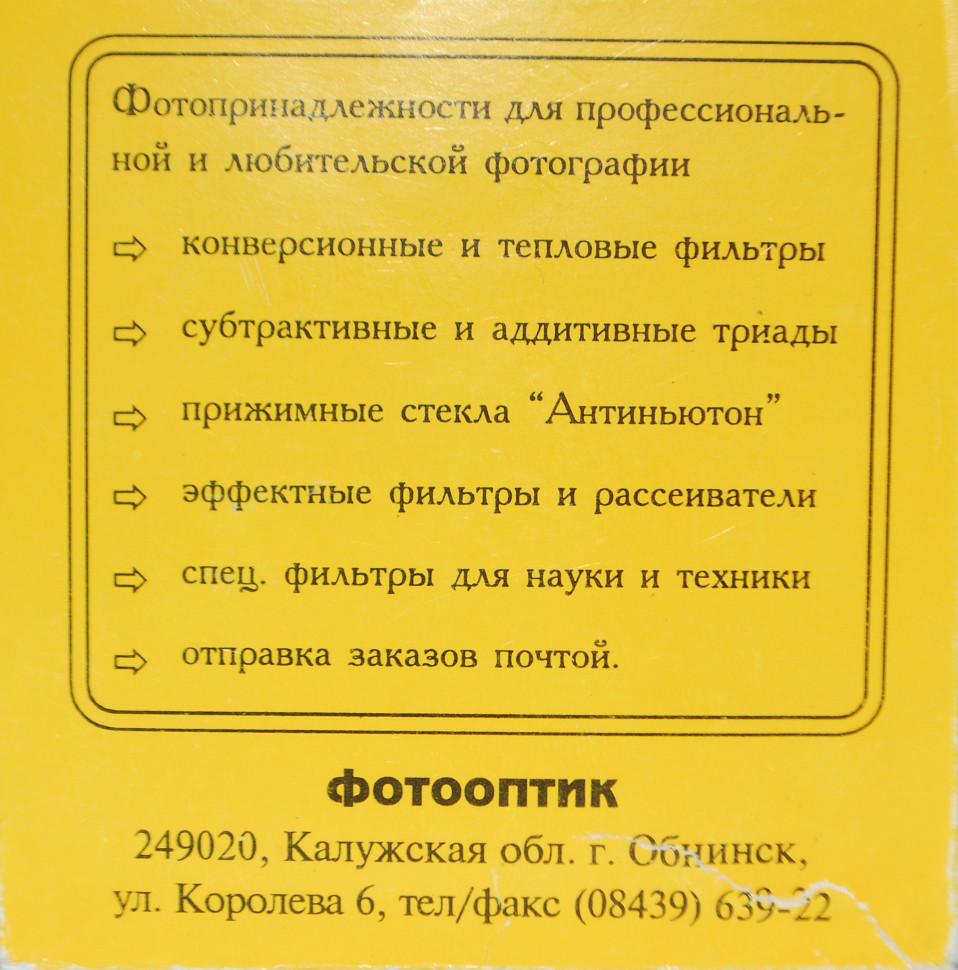 Фотопринадлежности для профессиональной и любительской фотографии

⇨ конверсионные и тепловые фильтры

⇨ субтрактивные и аддитивные триады

⇨ прижимные стекла "Антиньютон"

⇨ эффектные фильтры и рассеиватели

⇨ спец. фильтры для науки и техники

⇨ отправка заказов почтой.

ФОТООПТИК

249020, Калужская обл. г. Обнинск,
ул. Королева 6, тел/факс (08439) 639-22